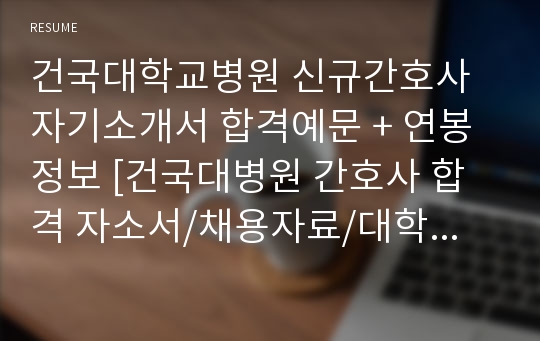 RESUME

건국대학교병원 신규간호사 자기소개서 합격예문 + 연봉정보 [건국대병원 간호사 합격 자소서/채용자료/대학...